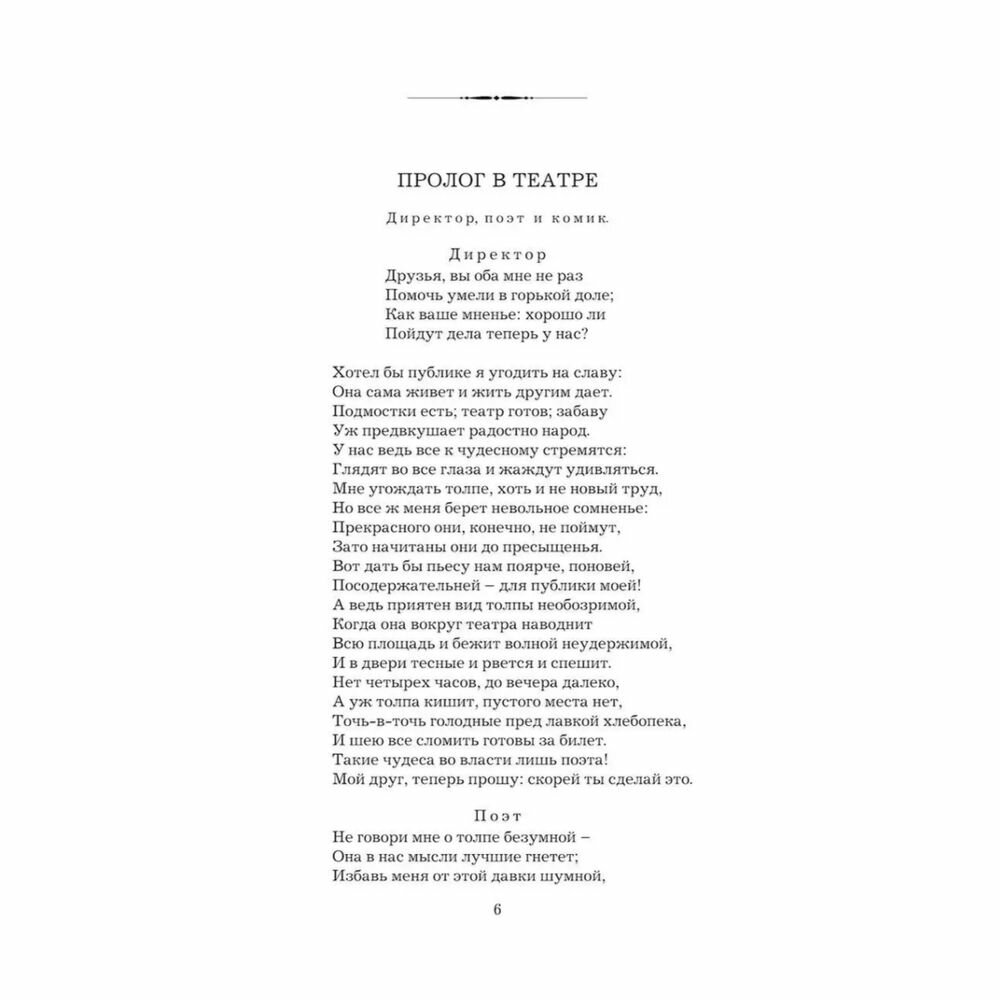 ПРОЛОГ В ТЕАТРЕ

Директор, поэт и комик.

Директор

Друзья, вы оба мне не раз
Помочь умели в горькой доле;
Как ваше мненье: хорошо ли
Пойдут дела теперь у нас?

Хотел бы публике я угодить на славу:
Она сама живет и жить другим дает.
Подмостки есть; театр готов; забаву
Уж предвкушает радостно народ.
У нас ведь все к чудесному стремятся:
Глядят во все глаза и жаждут удивляться.
Мне угождать толпе, хоть и не новый труд,
Но все ж меня берет невольное сомненье:
Прекрасного они, конечно, не поймут,
Зато начитаны они до пресыщенья.
Вот дать бы пьесу нам поярче, поновей,
Посодержательней – для публики моей!
А ведь приятен вид толпы необозримой,
Когда она вокруг театра наводнит
Всю площадь и бежит волной неудержимой,
И в двери тесные и рвется и спешит.
Нет четырех часов, до вечера далеко,
А уж толпа кишит, пустого места нет,
Точь-в-точь голодные пред лавкой хлебопека,
И шею все сломить готовы за билет.
Такие чудеса во власти лишь поэта!
Мой друг, теперь прошу: скорей ты сделай это.

Поэт

Не говори мне о толпе безумной –
Она в нас мысли лучшие гнетет;
Избавь меня от этой давки шумной,

6